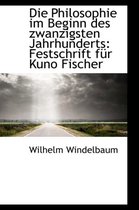 Die Philosophie im Beginn des zwanzigsten Jahrhunderts: Festschrift für Kuno Fischer

Wilhelm Windelbaum